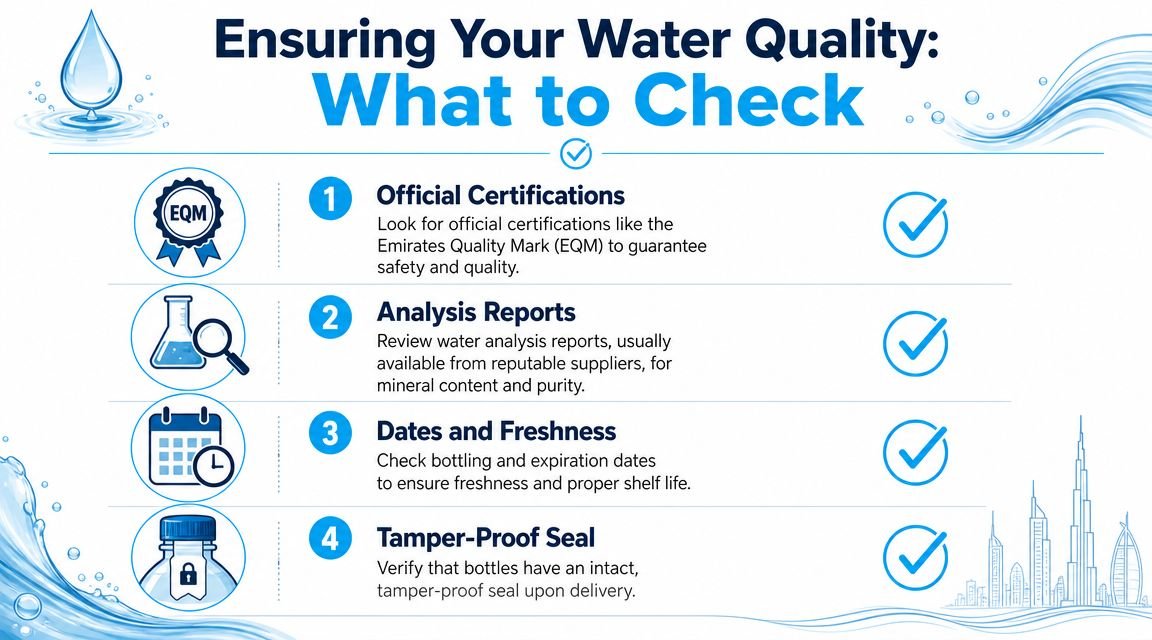 Ensuring Your Water Quality:
What to Check

EQM

1 Official Certifications
Look for official certifications like the Emirates Quality Mark (EQM) to guarantee safety and quality.

2 Analysis Reports
Review water analysis reports, usually available from reputable suppliers, for mineral content and purity.

3 Dates and Freshness
Check bottling and expiration dates to ensure freshness and proper shelf life.

4 Tamper-Proof Seal
Verify that bottles have an intact, tamper-proof seal upon delivery.